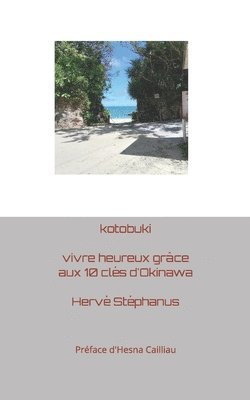 kotobuki

vivre heureux grâce aux 10 clés d'Okinawa

Hervé Stéphanus

Préface d'Hesna Cailliau